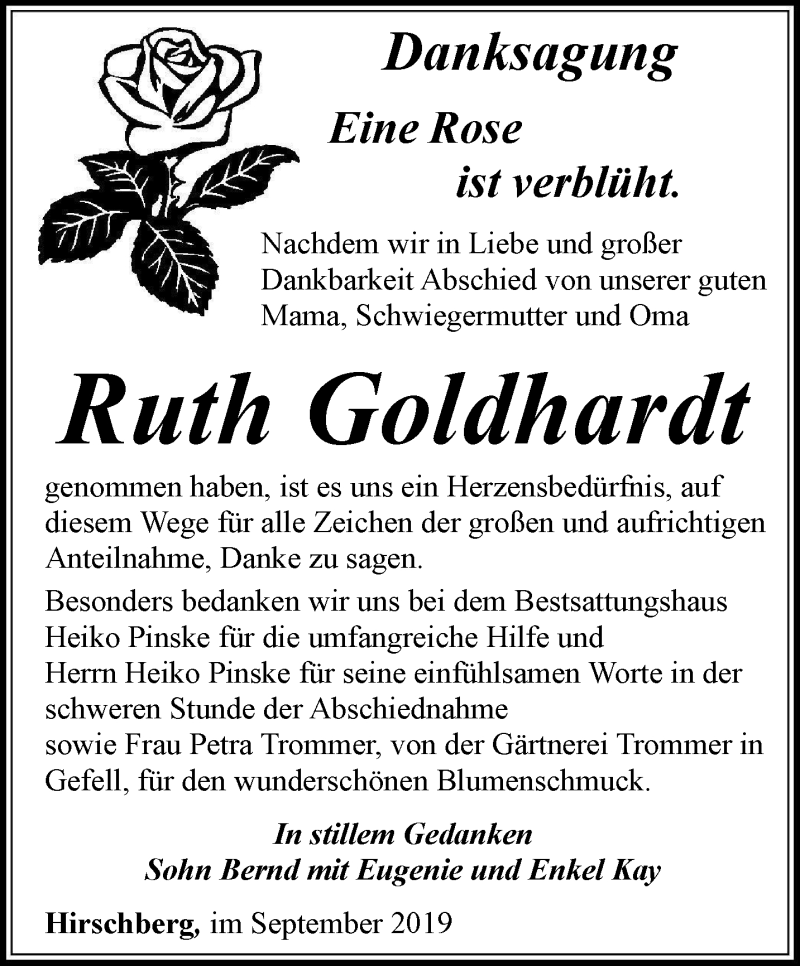 Danksagung

Eine Rose ist verblüht.

Nachdem wir in Liebe und großer Dankbarkeit Abschied von unserer guten Mama, Schwiegermutter und Oma

Ruth Goldhardt

genommen haben, ist es uns ein Herzensbedürfnis, auf diesem Wege für alle Zeichen der großen und aufrichtigen Anteilnahme, Danke zu sagen.

Besonders bedanken wir uns bei dem Bestsattungshaus Heiko Pinske für die umfangreiche Hilfe und Herrn Heiko Pinske für seine einfühlsamen Worte in der schweren Stunde der Abschiednahme sowie Frau Petra Trommer, von der Gärtnerei Trommer in Gefell, für den wunderschönen Blumenschmuck.

In stillem Gedanken
Sohn Bernd mit Eugenie und Enkel Kay

Hirschberg, im September 2019